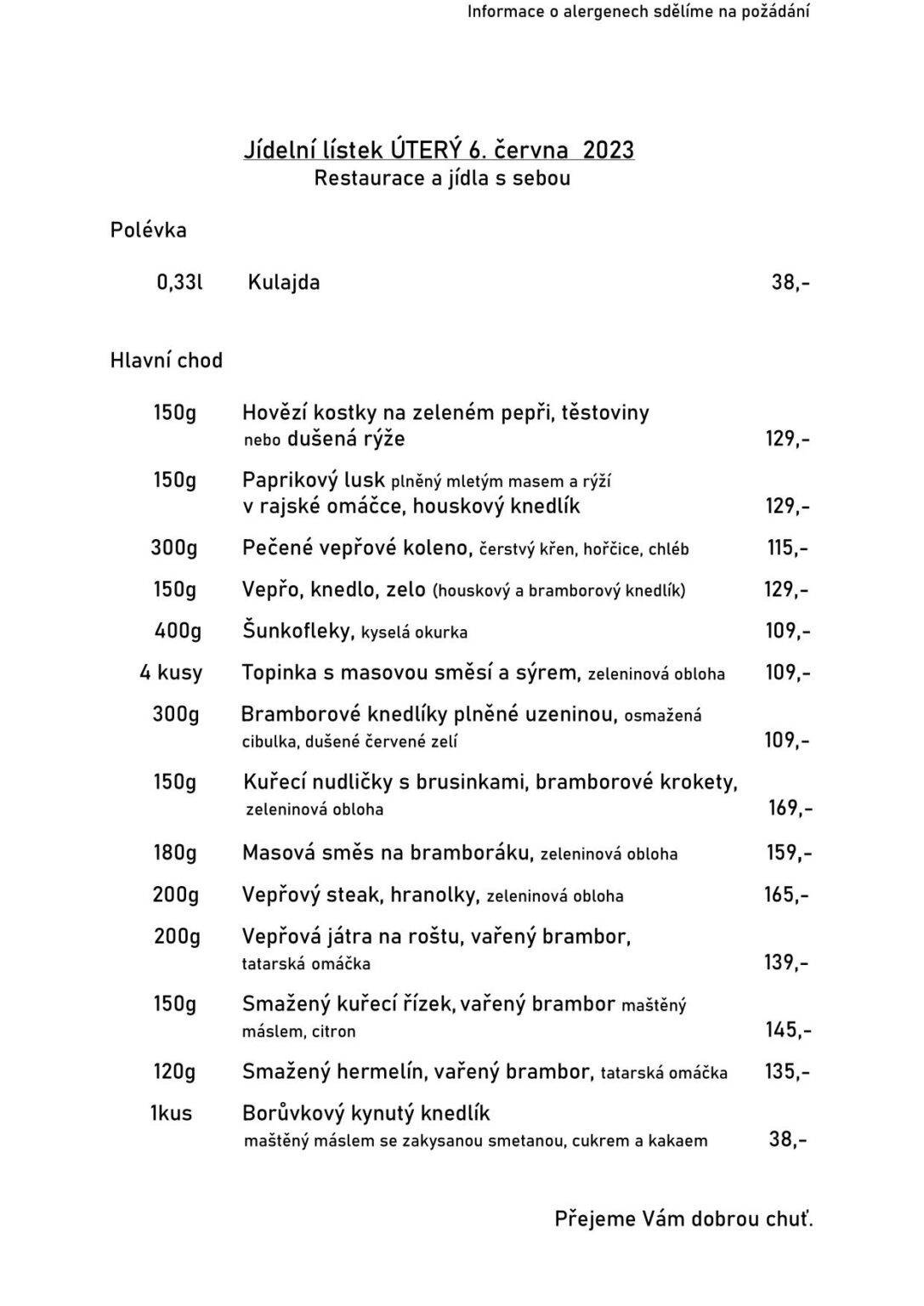 Informace o alergenech sdělíme na požádání

Jídelní lístek ÚTERÝ 6. června 2023
Restaurace a jídla s sebou

Polévka

0,33l Kulajda 38,-

Hlavní chod

150g Hovězí kostky na zeleném pepři, těstoviny nebo dušená rýže 129,-

150g Paprikový lusk plněný mletým masem a rýží v rajské omáčce, houskový knedlík 129,-

300g Pečené vepřové koleno, čerstvý křen, hořčice, chléb 115,-

150g Vepřo, knedlo, zelo (houskový a bramborový knedlík) 129,-

400g Šunkofleky, kyselá okurka 109,-

4 kusy Topinka s masovou směsí a sýrem, zeleninová obloha 109,-

300g Bramborové knedlíky plněné uzeninou, osmažená cibulka, dušené červené zelí 109,-

150g Kuřecí nudličky s brusinkami, bramborové krokety, zeleninová obloha 169,-

180g Masová směs na bramboráku, zeleninová obloha 159,-

200g Vepřový steak, hranolky, zeleninová obloha 165,-

200g Vepřová játra na roštu, vařený brambor, tatarská omáčka 139,-

150g Smažený kuřecí řízek, vařený brambor maštěný máslem, citron 145,-

120g Smažený hermelín, vařený brambor, tatarská omáčka 135,-

1kus Borůvkový kynutý knedlík maštěný máslem se zakysanou smetanou, cukrem a kakaem 38,-

Přejeme Vám dobrou chuť.